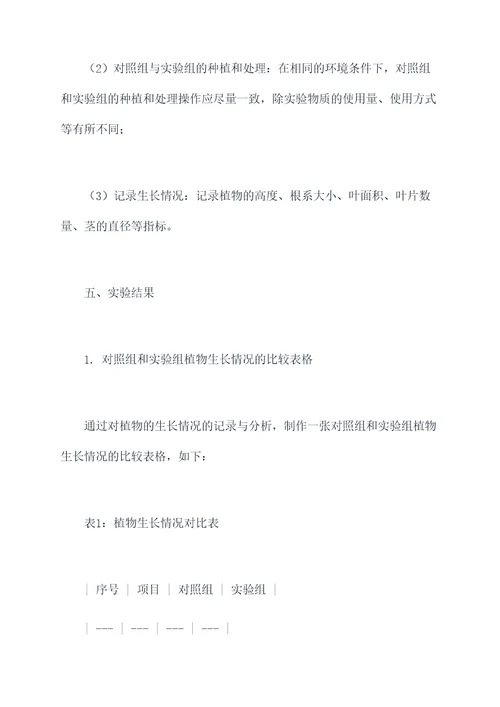 （2）对照组与实验组的种植和处理：在相同的环境条件下，对照组和实验组的种植和处理操作应尽量一致，除实验物质的使用量、使用方式等有所不同；

（3）记录生长情况：记录植物的高度、根系大小、叶面积、叶片数量、茎的直径等指标。

五、实验结果

1. 对照组和实验组植物生长情况的比较表格

通过对植物的生长情况的记录与分析，制作一张对照组和实验组植物生长情况的比较表格，如下：

表1：植物生长情况对比表

| 序号 | 项目 | 对照组 | 实验组 |

| --- | --- | --- | --- |